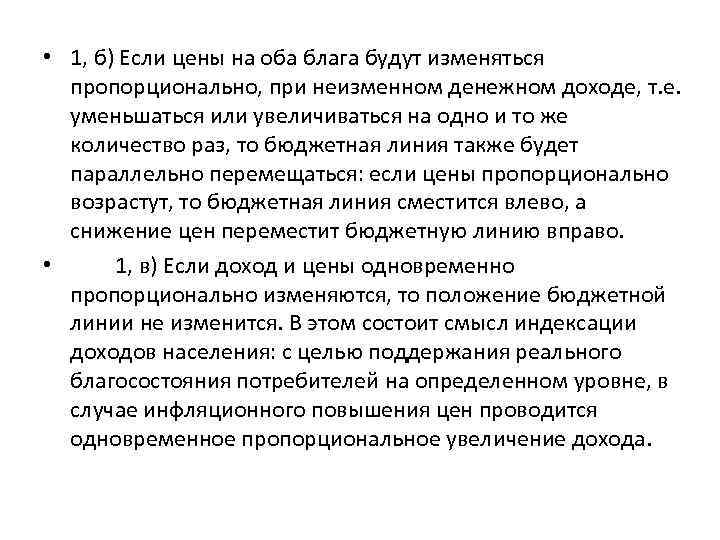 • 1, б) Если цены на оба блага будут изменяться пропорционально, при неизменном денежном доходе, т.е. уменьшаться или увеличиваться на одно и то же количество раз, то бюджетная линия также будет параллельно перемещаться: если цены пропорционально возрастут, то бюджетная линия сместится влево, а снижение цен переместит бюджетную линию вправо.

• 1, в) Если доход и цены одновременно пропорционально изменяются, то положение бюджетной линии не изменится. В этом состоит смысл индексации доходов населения: с целью поддержания реального благосостояния потребителей на определенном уровне, в случае инфляционного повышения цен проводится одновременное пропорциональное увеличение дохода.